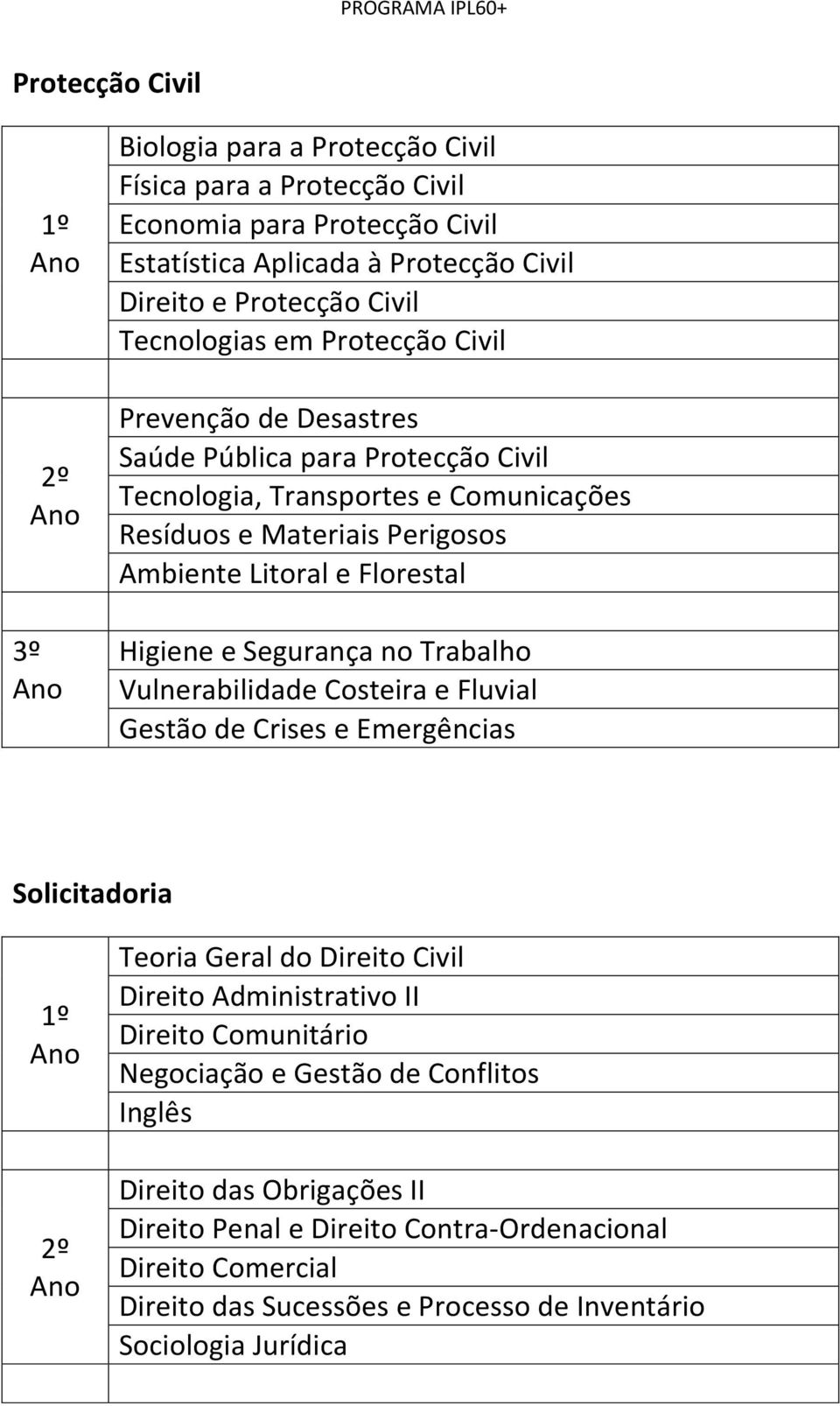 PROGRAMA IPL60+

Protecção Civil

| | |
|---|---|
| 1º Ano | Biologia para a Protecção Civil |
| | Física para a Protecção Civil |
| | Economia para Protecção Civil |
| | Estatística Aplicada à Protecção Civil |
| | Direito e Protecção Civil |
| | Tecnologias em Protecção Civil |
| | |
| 2º Ano | Prevenção de Desastres |
| | Saúde Pública para Protecção Civil |
| | Tecnologia, Transportes e Comunicações |
| | Resíduos e Materiais Perigosos |
| | Ambiente Litoral e Florestal |
| | |
| 3º Ano | Higiene e Segurança no Trabalho |
| | Vulnerabilidade Costeira e Fluvial |
| | Gestão de Crises e Emergências |

Solicitadoria

| | |
|---|---|
| 1º Ano | Teoria Geral do Direito Civil |
| | Direito Administrativo II |
| | Direito Comunitário |
| | Negociação e Gestão de Conflitos |
| | Inglês |
| | |
| 2º Ano | Direito das Obrigações II |
| | Direito Penal e Direito Contra-Ordenacional |
| | Direito Comercial |
| | Direito das Sucessões e Processo de Inventário |
| | Sociologia Jurídica |
| | |